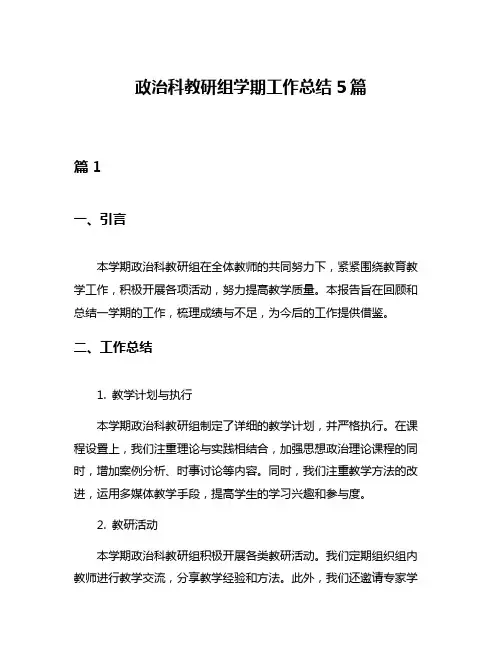 政治科教研组学期工作总结 5 篇

篇 1

一、引言

本学期政治科教研组在全体教师的共同努力下，紧紧围绕教育教学工作，积极开展各项活动，努力提高教学质量。本报告旨在回顾和总结一学期的工作，梳理成绩与不足，为今后的工作提供借鉴。

二、工作总结

1. 教学计划与执行

本学期政治科教研组制定了详细的教学计划，并严格执行。在课程设置上，我们注重理论与实践相结合，加强思想政治理论课程的同时，增加案例分析、时事讨论等内容。同时，我们注重教学方法的改进，运用多媒体教学手段，提高学生的学习兴趣和参与度。

2. 教研活动

本学期政治科教研组积极开展各类教研活动。我们定期组织组内教师进行教学交流，分享教学经验和方法。此外，我们还邀请专家学